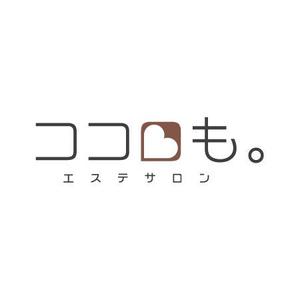 ココロも。
エステサロン